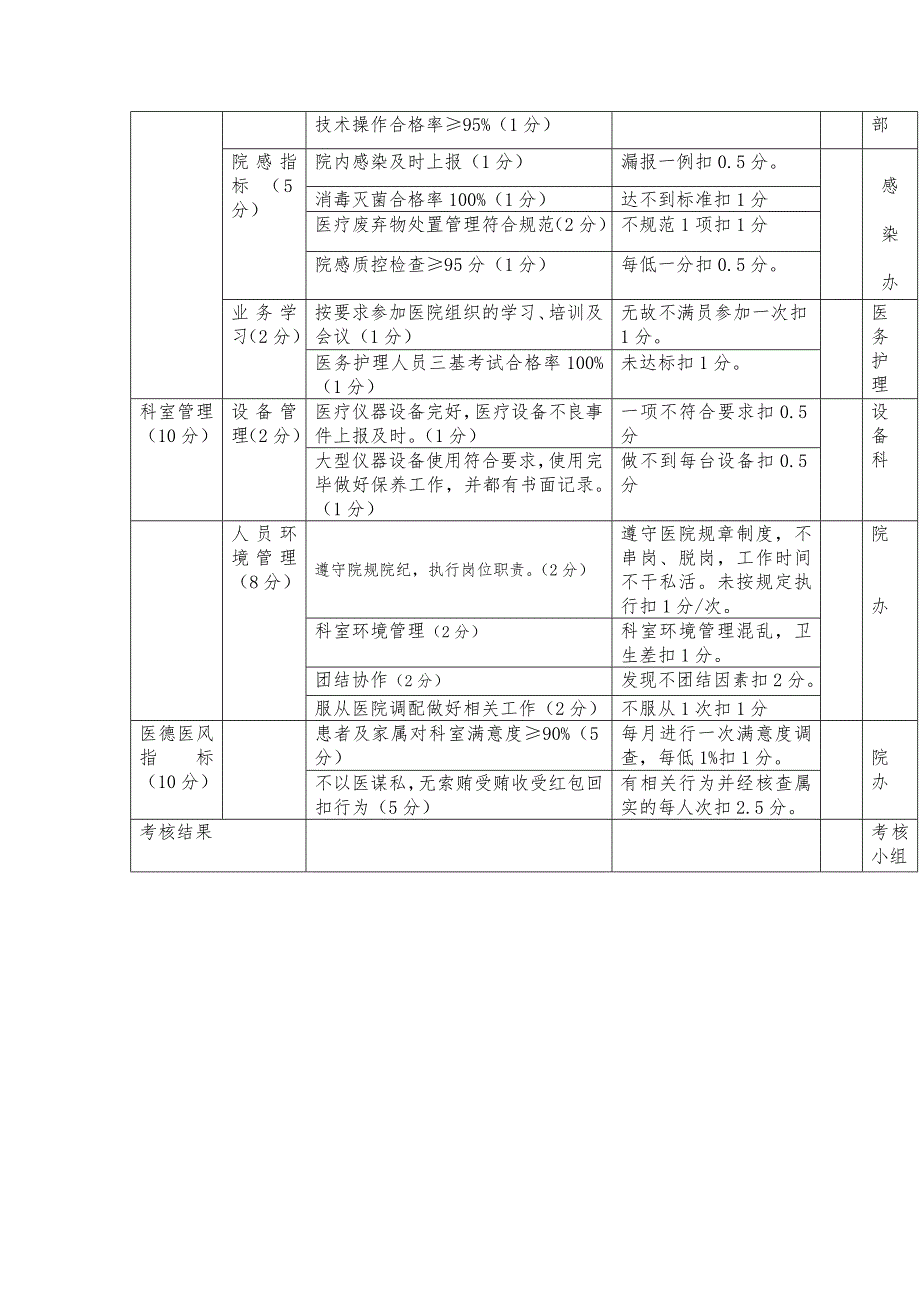 | | | 技术操作合格率≥95%（1分） | | | 部 |
|---|---|---|---|---|---|
| | 院感指标（5分） | 院内感染及时上报（1分） | 漏报一例扣0.5分。 | | 感染办 |
| | | 消毒灭菌合格率100%（1分） | 达不到标准扣1分 | | |
| | | 医疗废弃物处置管理符合规范(2分) | 不规范1项扣1分 | | |
| | | 院感质控检查≥95分（1分） | 每低一分扣0.5分。 | | |
| | 业务学习(2分) | 按要求参加医院组织的学习、培训及会议（1分） | 无故不满员参加一次扣1分。 | | 医务护理 |
| | | 医务护理人员三基考试合格率100%（1分） | 未达标扣1分。 | | |
| 科室管理（10分） | 设备管理(2分) | 医疗仪器设备完好,医疗设备不良事件上报及时。(1分) | 一项不符合要求扣0.5分 | | 设备科 |
| | | 大型仪器设备使用符合要求,使用完毕做好保养工作，并都有书面记录。（1分） | 做不到每台设备扣0.5分 | | |
| | 人员环境管理（8分） | 遵守院规院纪，执行岗位职责。(2分) | 遵守医院规章制度，不串岗、脱岗，工作时间不干私活。未按规定执行扣1分/次。 | | 院办 |
| | | 科室环境管理（2分） | 科室环境管理混乱，卫生差扣1分。 | | |
| | | 团结协作（2分） | 发现不团结因素扣2分。 | | |
| | | 服从医院调配做好相关工作（2分） | 不服从1次扣1分 | | |
| 医德医风指标（10分） | | 患者及家属对科室满意度≥90%（5分） | 每月进行一次满意度调查，每低1%扣1分。 | | 院办 |
| | | 不以医谋私,无索贿受贿收受红包回扣行为（5分） | 有相关行为并经核查属实的每人次扣2.5分。 | | |
| 考核结果 | | | | | 考核小组 |